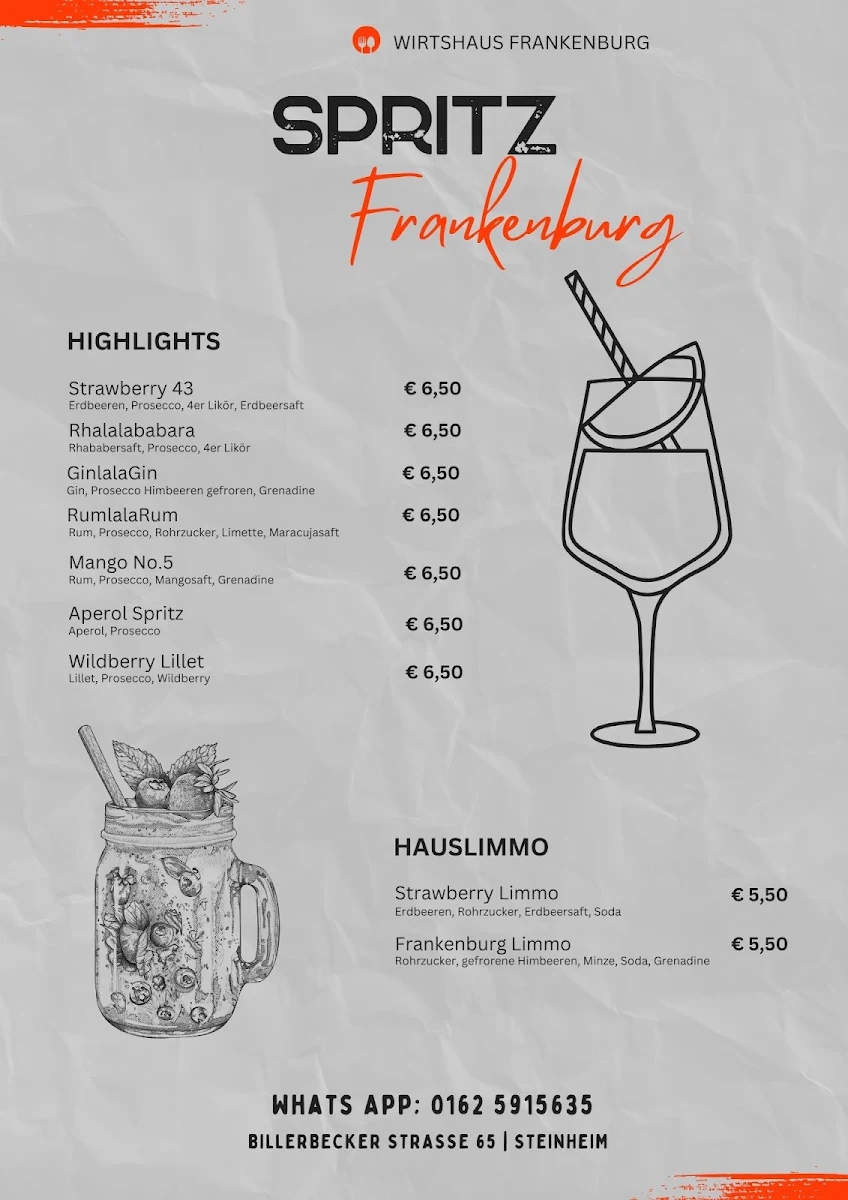 WIRTSHAUS FRANKENBURG

SPRITZ
Frankenburg

HIGHLIGHTS

Strawberry 43 € 6,50
Erdbeeren, Prosecco, 4er Likör, Erdbeersaft

Rhalalababara € 6,50
Rhababersaft, Prosecco, 4er Likör

GinlalaGin € 6,50
Gin, Prosecco Himbeeren gefroren, Grenadine

RumlalaRum € 6,50
Rum, Prosecco, Rohrzucker, Limette, Maracujasaft

Mango No.5 € 6,50
Rum, Prosecco, Mangosaft, Grenadine

Aperol Spritz € 6,50
Aperol, Prosecco

Wildberry Lillet € 6,50
Lillet, Prosecco, Wildberry

HAUSLIMMO

Strawberry Limmo € 5,50
Erdbeeren, Rohrzucker, Erdbeersaft, Soda

Frankenburg Limmo € 5,50
Rohrzucker, gefrorene Himbeeren, Minze, Soda, Grenadine

WHATS APP: 0162 5915635
BILLERBECKER STRASSE 65 | STEINHEIM